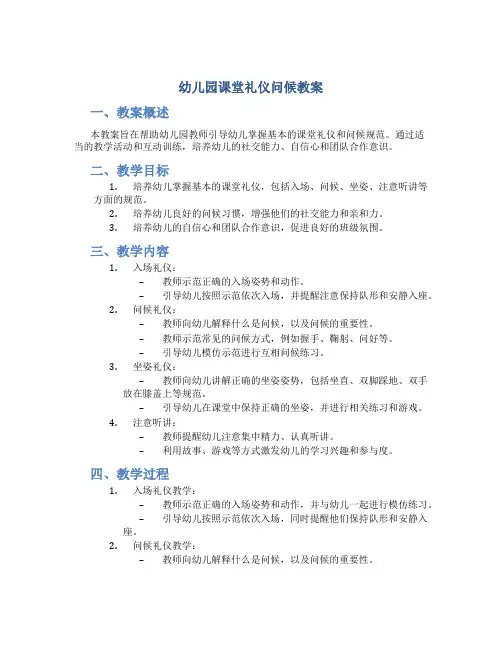 幼儿园课堂礼仪问候教案

一、教案概述

本教案旨在帮助幼儿园教师引导幼儿掌握基本的课堂礼仪和问候规范。通过适当的教学活动和互动训练，培养幼儿的社交能力、自信心和团队合作意识。

二、教学目标

1. 培养幼儿掌握基本的课堂礼仪，包括入场、问候、坐姿、注意听讲等方面的规范。
2. 培养幼儿良好的问候习惯，增强他们的社交能力和亲和力。
3. 培养幼儿的自信心和团队合作意识，促进良好的班级氛围。

三、教学内容

1. 入场礼仪：
– 教师示范正确的入场姿势和动作。
– 引导幼儿按照示范依次入场，并提醒注意保持队形和安静入座。
2. 问候礼仪：
– 教师向幼儿解释什么是问候，以及问候的重要性。
– 教师示范常见的问候方式，例如握手、鞠躬、问好等。
– 引导幼儿模仿示范进行互相问候练习。
3. 坐姿礼仪：
– 教师向幼儿讲解正确的坐姿姿势，包括坐直、双脚踩地、双手放在膝盖上等规范。
– 引导幼儿在课堂中保持正确的坐姿，并进行相关练习和游戏。
4. 注意听讲：
– 教师提醒幼儿注意集中精力、认真听讲。
– 利用故事、游戏等方式激发幼儿的学习兴趣和参与度。

四、教学过程

1. 入场礼仪教学：
– 教师示范正确的入场姿势和动作，并与幼儿一起进行模仿练习。
– 引导幼儿按照示范依次入场，同时提醒他们保持队形和安静入座。
2. 问候礼仪教学：
– 教师向幼儿解释什么是问候，以及问候的重要性。